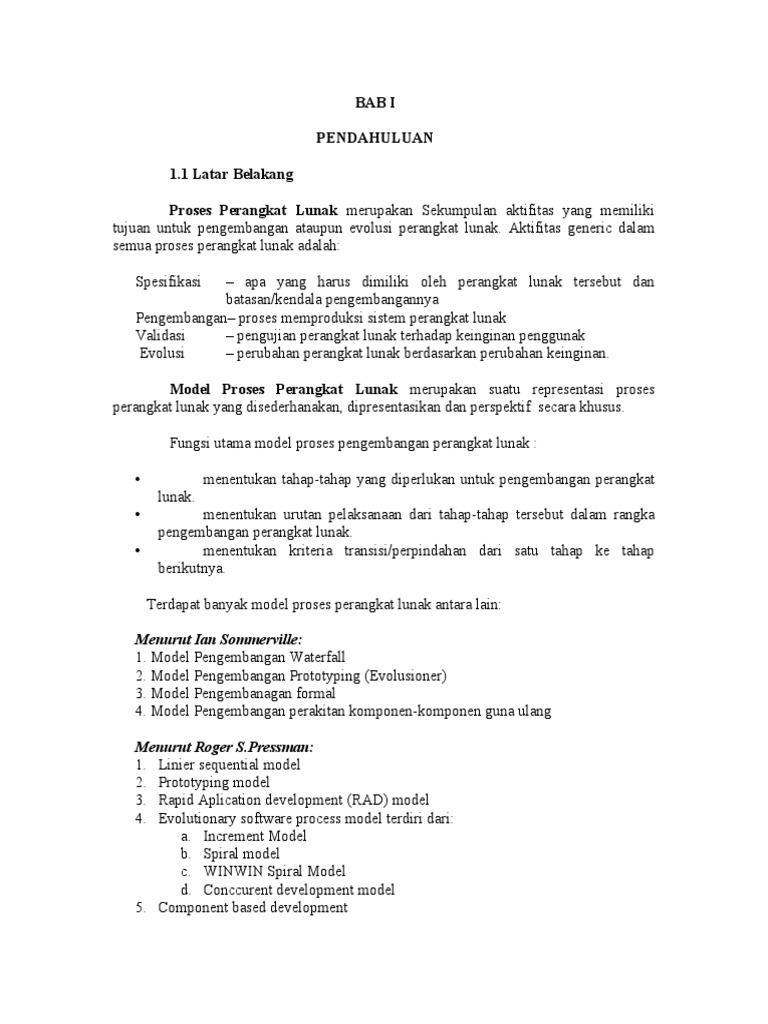 BAB I

PENDAHULUAN

1.1 Latar Belakang

Proses Perangkat Lunak merupakan Sekumpulan aktifitas yang memiliki tujuan untuk pengembangan ataupun evolusi perangkat lunak. Aktifitas generic dalam semua proses perangkat lunak adalah:

Spesifikasi – apa yang harus dimiliki oleh perangkat lunak tersebut dan batasan/kendala pengembangannya
Pengembangan– proses memproduksi sistem perangkat lunak
Validasi – pengujian perangkat lunak terhadap keinginan penggunak
Evolusi – perubahan perangkat lunak berdasarkan perubahan keinginan.

Model Proses Perangkat Lunak merupakan suatu representasi proses perangkat lunak yang disederhanakan, dipresentasikan dan perspektif secara khusus.

Fungsi utama model proses pengembangan perangkat lunak :

• menentukan tahap-tahap yang diperlukan untuk pengembangan perangkat lunak.
• menentukan urutan pelaksanaan dari tahap-tahap tersebut dalam rangka pengembangan perangkat lunak.
• menentukan kriteria transisi/perpindahan dari satu tahap ke tahap berikutnya.

Terdapat banyak model proses perangkat lunak antara lain:

Menurut Ian Sommerville:
1. Model Pengembangan Waterfall
2. Model Pengembangan Prototyping (Evolusioner)
3. Model Pengembanagan formal
4. Model Pengembangan perakitan komponen-komponen guna ulang

Menurut Roger S.Pressman:
1. Linier sequential model
2. Prototyping model
3. Rapid Aplication development (RAD) model
4. Evolutionary software process model terdiri dari:
a. Increment Model
b. Spiral model
c. WINWIN Spiral Model
d. Conccurent development model
5. Component based development